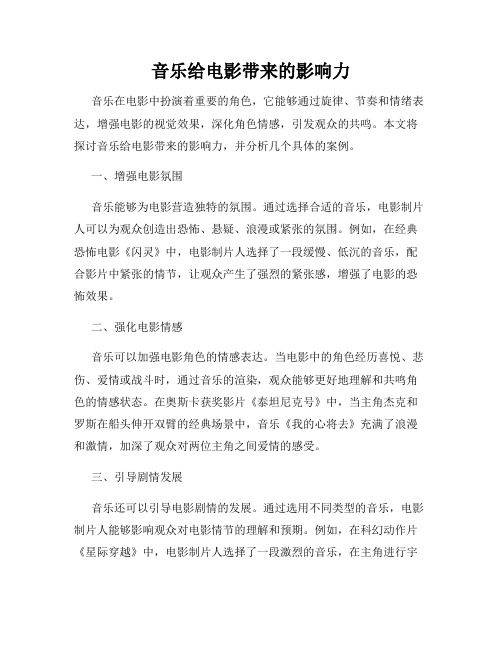 音乐给电影带来的影响力

音乐在电影中扮演着重要的角色，它能够通过旋律、节奏和情绪表达，增强电影的视觉效果，深化角色情感，引发观众的共鸣。本文将探讨音乐给电影带来的影响力，并分析几个具体的案例。

一、增强电影氛围

音乐能够为电影营造独特的氛围。通过选择合适的音乐，电影制片人可以为观众创造出恐怖、悬疑、浪漫或紧张的氛围。例如，在经典恐怖电影《闪灵》中，电影制片人选择了一段缓慢、低沉的音乐，配合影片中紧张的情节，让观众产生了强烈的紧张感，增强了电影的恐怖效果。

二、强化电影情感

音乐可以加强电影角色的情感表达。当电影中的角色经历喜悦、悲伤、爱情或战斗时，通过音乐的渲染，观众能够更好地理解和共鸣角色的情感状态。在奥斯卡获奖影片《泰坦尼克号》中，当主角杰克和罗斯在船头伸开双臂的经典场景中，音乐《我的心将去》充满了浪漫和激情，加深了观众对两位主角之间爱情的感受。

三、引导剧情发展

音乐还可以引导电影剧情的发展。通过选用不同类型的音乐，电影制片人能够影响观众对电影情节的理解和预期。例如，在科幻动作片《星际穿越》中，电影制片人选择了一段激烈的音乐，在主角进行宇